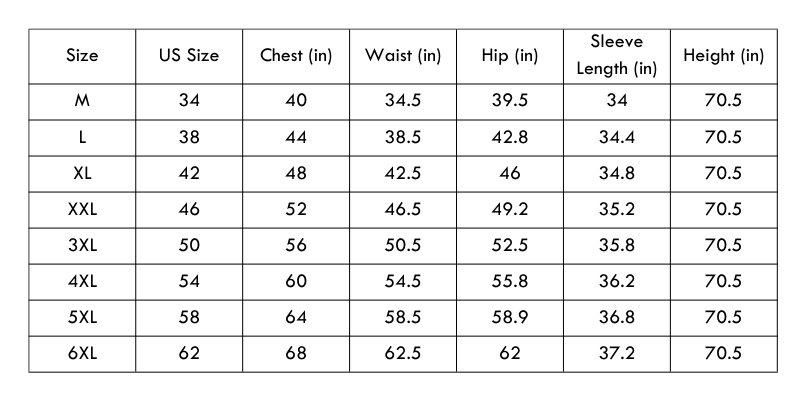 | Size | US Size | Chest (in) | Waist (in) | Hip (in) | Sleeve Length (in) | Height (in) |
|---|---|---|---|---|---|---|
| M | 34 | 40 | 34.5 | 39.5 | 34 | 70.5 |
| L | 38 | 44 | 38.5 | 42.8 | 34.4 | 70.5 |
| XL | 42 | 48 | 42.5 | 46 | 34.8 | 70.5 |
| XXL | 46 | 52 | 46.5 | 49.2 | 35.2 | 70.5 |
| 3XL | 50 | 56 | 50.5 | 52.5 | 35.8 | 70.5 |
| 4XL | 54 | 60 | 54.5 | 55.8 | 36.2 | 70.5 |
| 5XL | 58 | 64 | 58.5 | 58.9 | 36.8 | 70.5 |
| 6XL | 62 | 68 | 62.5 | 62 | 37.2 | 70.5 |